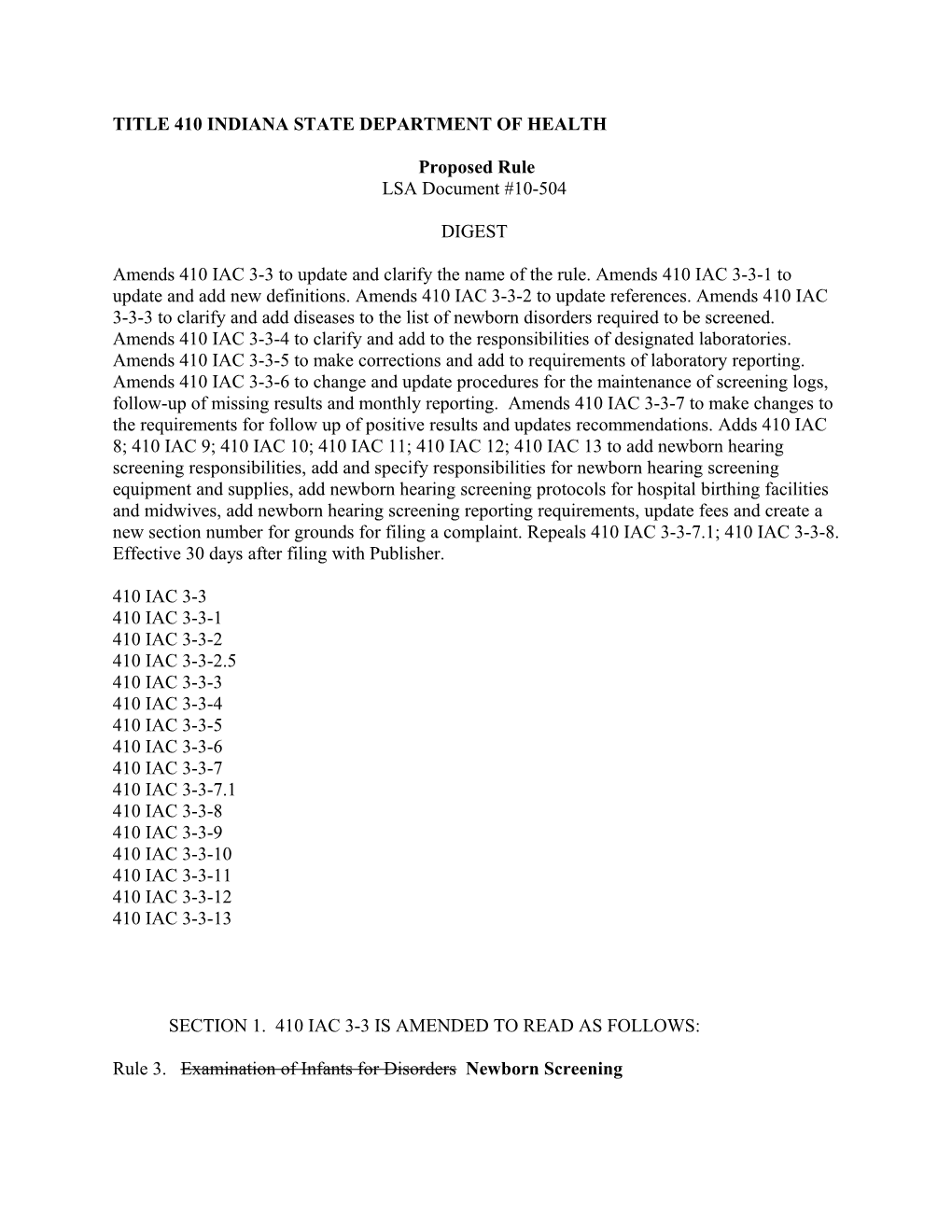 TITLE 410 INDIANA STATE DEPARTMENT OF HEALTH

Proposed Rule
LSA Document #10-504

DIGEST

Amends 410 IAC 3-3 to update and clarify the name of the rule. Amends 410 IAC 3-3-1 to update and add new definitions. Amends 410 IAC 3-3-2 to update references. Amends 410 IAC 3-3-3 to clarify and add diseases to the list of newborn disorders required to be screened. Amends 410 IAC 3-3-4 to clarify and add to the responsibilities of designated laboratories. Amends 410 IAC 3-3-5 to make corrections and add to requirements of laboratory reporting. Amends 410 IAC 3-3-6 to change and update procedures for the maintenance of screening logs, follow-up of missing results and monthly reporting. Amends 410 IAC 3-3-7 to make changes to the requirements for follow up of positive results and updates recommendations. Adds 410 IAC 8; 410 IAC 9; 410 IAC 10; 410 IAC 11; 410 IAC 12; 410 IAC 13 to add newborn hearing screening responsibilities, add and specify responsibilities for newborn hearing screening equipment and supplies, add newborn hearing screening protocols for hospital birthing facilities and midwives, add newborn hearing screening reporting requirements, update fees and create a new section number for grounds for filing a complaint. Repeals 410 IAC 3-3-7.1; 410 IAC 3-3-8. Effective 30 days after filing with Publisher.

410 IAC 3-3
410 IAC 3-3-1
410 IAC 3-3-2
410 IAC 3-3-2.5
410 IAC 3-3-3
410 IAC 3-3-4
410 IAC 3-3-5
410 IAC 3-3-6
410 IAC 3-3-7
410 IAC 3-3-7.1
410 IAC 3-3-8
410 IAC 3-3-9
410 IAC 3-3-10
410 IAC 3-3-11
410 IAC 3-3-12
410 IAC 3-3-13

SECTION 1. 410 IAC 3-3 IS AMENDED TO READ AS FOLLOWS:

Rule 3. Examination of Infants for Disorders Newborn Screening